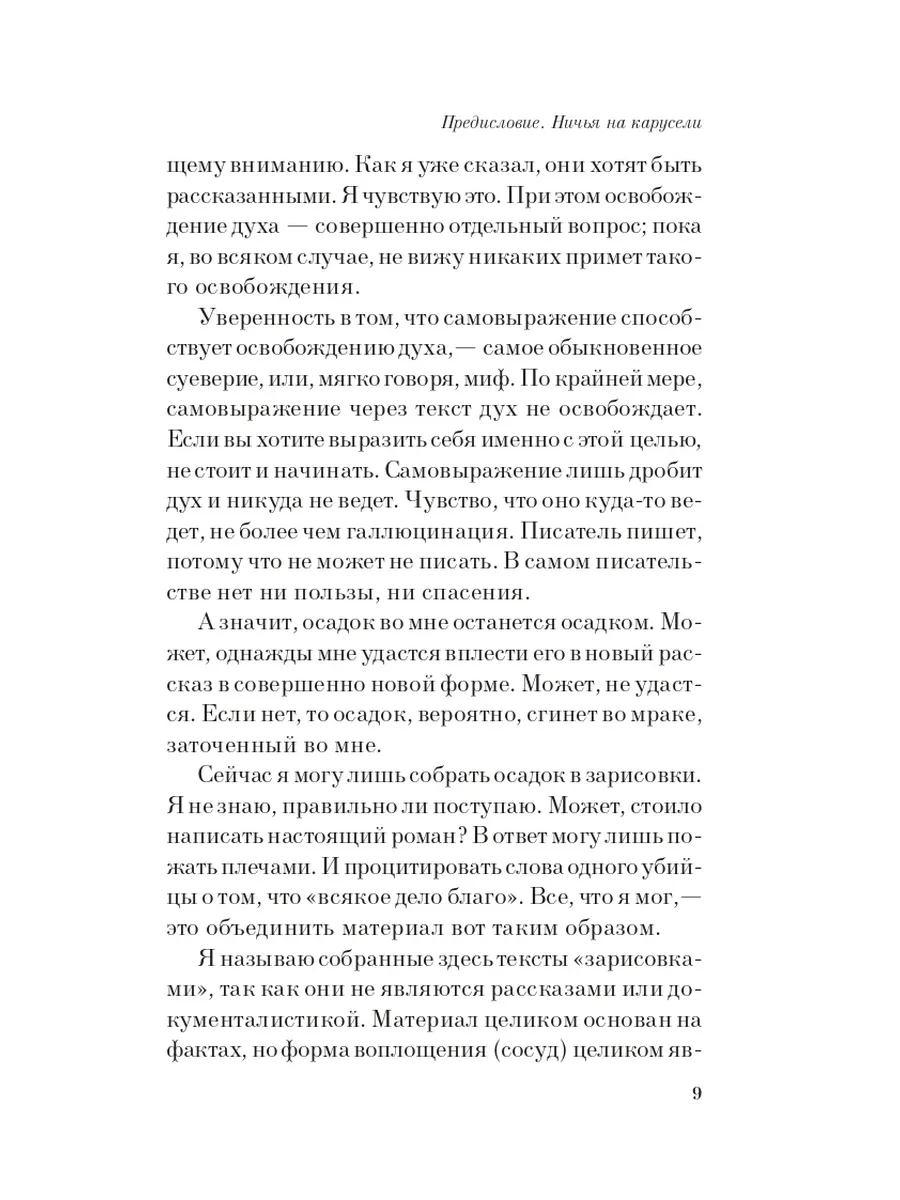 Предисловие. Ничья на карусели

щему вниманию. Как я уже сказал, они хотят быть рассказанными. Я чувствую это. При этом освобождение духа — совершенно отдельный вопрос; пока я, во всяком случае, не вижу никаких примет такого освобождения.

Уверенность в том, что самовыражение способствует освобождению духа, — самое обыкновенное суеверие, или, мягко говоря, миф. По крайней мере, самовыражение через текст дух не освобождает. Если вы хотите выразить себя именно с этой целью, не стоит и начинать. Самовыражение лишь дробит дух и никуда не ведет. Чувство, что оно куда-то ведет, не более чем галлюцинация. Писатель пишет, потому что не может не писать. В самом писательстве нет ни пользы, ни спасения.

А значит, осадок во мне останется осадком. Может, однажды мне удастся вплести его в новый рассказ в совершенно новой форме. Может, не удастся. Если нет, то осадок, вероятно, сгинет во мраке, заточенный во мне.

Сейчас я могу лишь собрать осадок в зарисовки. Я не знаю, правильно ли поступаю. Может, стоило написать настоящий роман? В ответ могу лишь пожать плечами. И процитировать слова одного убийцы о том, что «всякое дело благо». Все, что я мог, — это объединить материал вот таким образом.

Я называю собранные здесь тексты «зарисовками», так как они не являются рассказами или документалистикой. Материал целиком основан на фактах, но форма воплощения (сосуд) целиком яв-

9